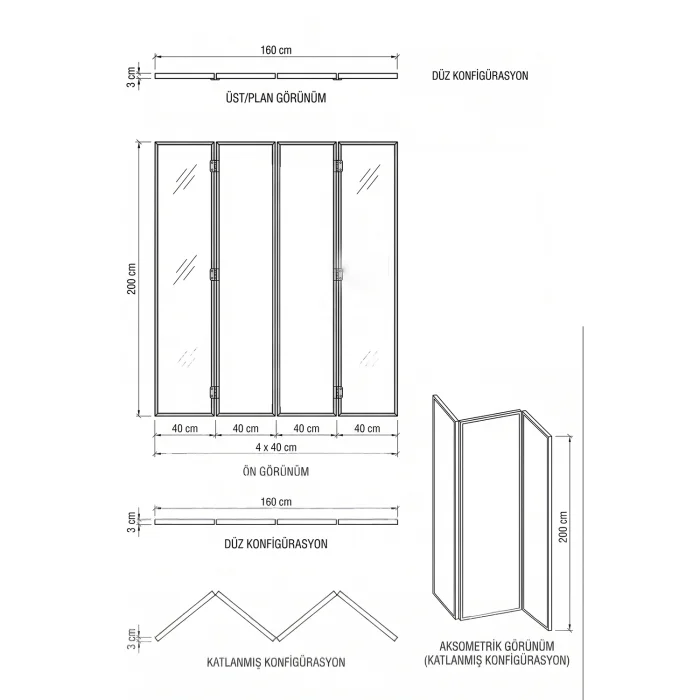 160 cm

3 cm

DÜZ KONFİGÜRASYON

ÜST/PLAN GÖRÜNÜM

200 cm

40 cm
40 cm
40 cm
40 cm

4 x 40 cm

ÖN GÖRÜNÜM

160 cm

3 cm

DÜZ KONFİGÜRASYON

3 cm

KATLANMIŞ KONFİGÜRASYON

200 cm

AKSOMETRİK GÖRÜNÜM
(KATLANMIŞ KONFİGÜRASYON)